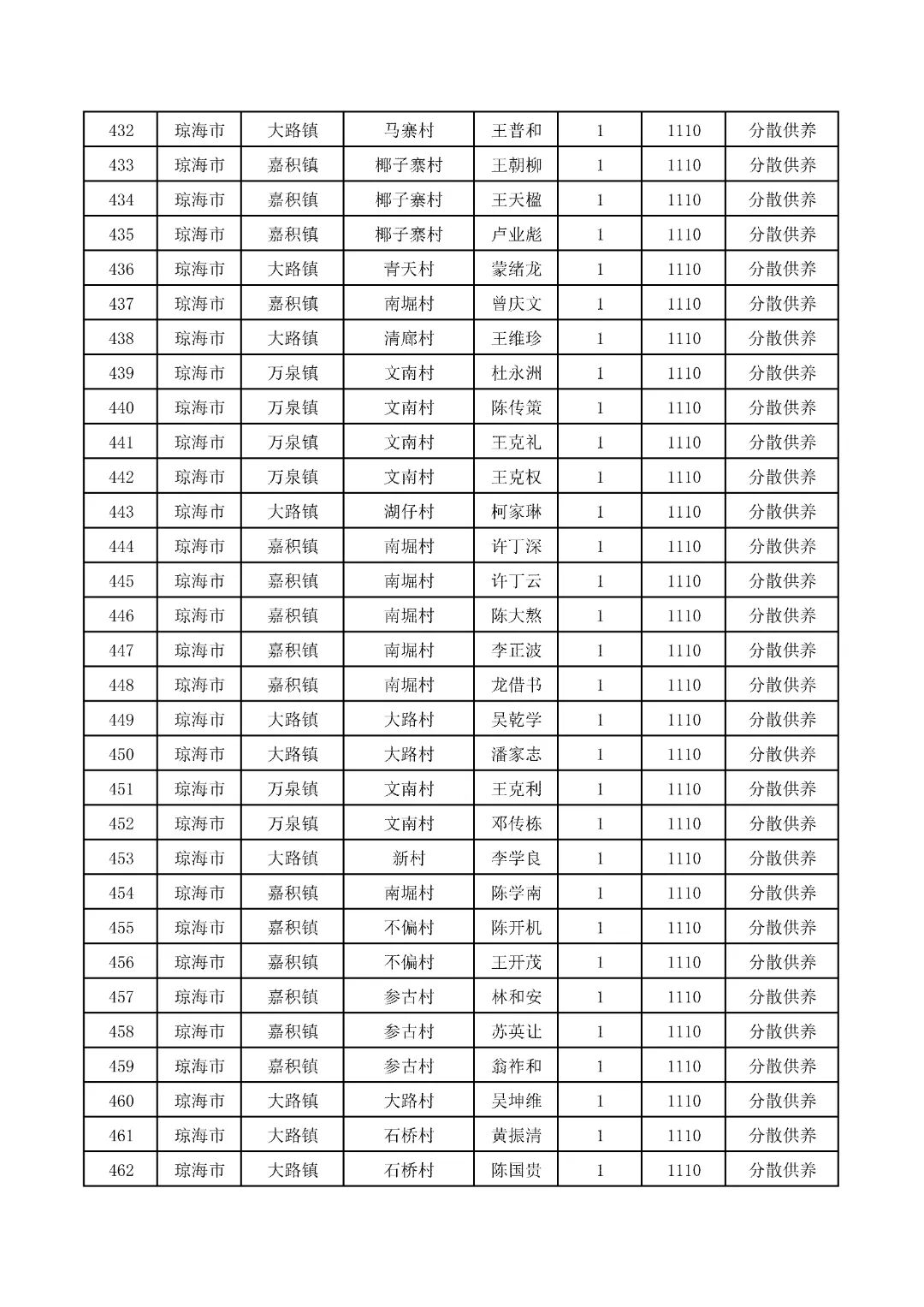 | 432 | 琼海市 | 大路镇 | 马寨村 | 王普和 | 1 | 1110 | 分散供养 |
|---|---|---|---|---|---|---|---|
| 433 | 琼海市 | 嘉积镇 | 椰子寨村 | 王朝柳 | 1 | 1110 | 分散供养 |
| 434 | 琼海市 | 嘉积镇 | 椰子寨村 | 王天楹 | 1 | 1110 | 分散供养 |
| 435 | 琼海市 | 嘉积镇 | 椰子寨村 | 卢业彪 | 1 | 1110 | 分散供养 |
| 436 | 琼海市 | 大路镇 | 青天村 | 蒙绪龙 | 1 | 1110 | 分散供养 |
| 437 | 琼海市 | 嘉积镇 | 南堀村 | 曾庆文 | 1 | 1110 | 分散供养 |
| 438 | 琼海市 | 大路镇 | 清廊村 | 王维珍 | 1 | 1110 | 分散供养 |
| 439 | 琼海市 | 万泉镇 | 文南村 | 杜永洲 | 1 | 1110 | 分散供养 |
| 440 | 琼海市 | 万泉镇 | 文南村 | 陈传策 | 1 | 1110 | 分散供养 |
| 441 | 琼海市 | 万泉镇 | 文南村 | 王克礼 | 1 | 1110 | 分散供养 |
| 442 | 琼海市 | 万泉镇 | 文南村 | 王克权 | 1 | 1110 | 分散供养 |
| 443 | 琼海市 | 大路镇 | 湖仔村 | 柯家琳 | 1 | 1110 | 分散供养 |
| 444 | 琼海市 | 嘉积镇 | 南堀村 | 许丁深 | 1 | 1110 | 分散供养 |
| 445 | 琼海市 | 嘉积镇 | 南堀村 | 许丁云 | 1 | 1110 | 分散供养 |
| 446 | 琼海市 | 嘉积镇 | 南堀村 | 陈大熬 | 1 | 1110 | 分散供养 |
| 447 | 琼海市 | 嘉积镇 | 南堀村 | 李正波 | 1 | 1110 | 分散供养 |
| 448 | 琼海市 | 嘉积镇 | 南堀村 | 龙借书 | 1 | 1110 | 分散供养 |
| 449 | 琼海市 | 大路镇 | 大路村 | 吴乾学 | 1 | 1110 | 分散供养 |
| 450 | 琼海市 | 大路镇 | 大路村 | 潘家志 | 1 | 1110 | 分散供养 |
| 451 | 琼海市 | 万泉镇 | 文南村 | 王克利 | 1 | 1110 | 分散供养 |
| 452 | 琼海市 | 万泉镇 | 文南村 | 邓传栋 | 1 | 1110 | 分散供养 |
| 453 | 琼海市 | 大路镇 | 新村 | 李学良 | 1 | 1110 | 分散供养 |
| 454 | 琼海市 | 嘉积镇 | 南堀村 | 陈学南 | 1 | 1110 | 分散供养 |
| 455 | 琼海市 | 嘉积镇 | 不偏村 | 陈开机 | 1 | 1110 | 分散供养 |
| 456 | 琼海市 | 嘉积镇 | 不偏村 | 王开茂 | 1 | 1110 | 分散供养 |
| 457 | 琼海市 | 嘉积镇 | 参古村 | 林和安 | 1 | 1110 | 分散供养 |
| 458 | 琼海市 | 嘉积镇 | 参古村 | 苏英让 | 1 | 1110 | 分散供养 |
| 459 | 琼海市 | 嘉积镇 | 参古村 | 翁祚和 | 1 | 1110 | 分散供养 |
| 460 | 琼海市 | 大路镇 | 大路村 | 吴坤维 | 1 | 1110 | 分散供养 |
| 461 | 琼海市 | 大路镇 | 石桥村 | 黄振清 | 1 | 1110 | 分散供养 |
| 462 | 琼海市 | 大路镇 | 石桥村 | 陈国贵 | 1 | 1110 | 分散供养 |